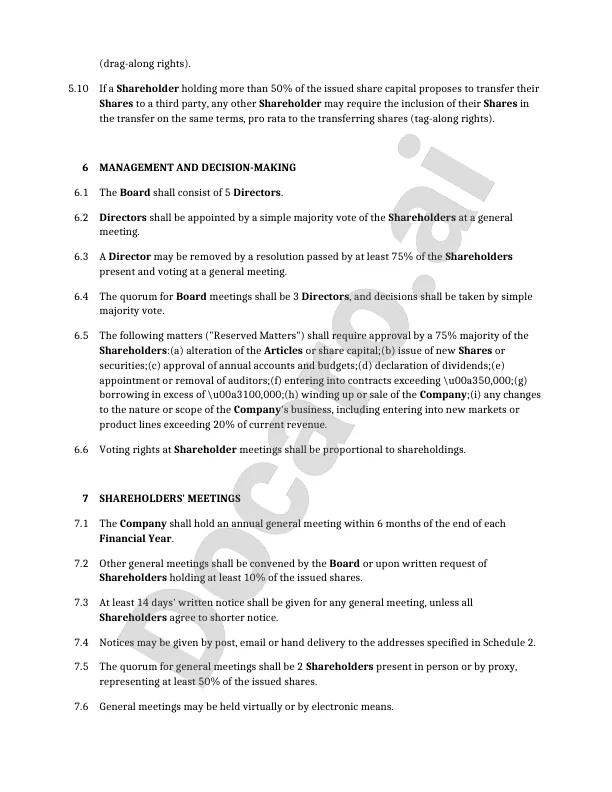 (drag-along rights).

5.10 If a Shareholder holding more than 50% of the issued share capital proposes to transfer their Shares to a third party, any other Shareholder may require the inclusion of their Shares in the transfer on the same terms, pro rata to the transferring shares (tag-along rights).

6 MANAGEMENT AND DECISION-MAKING

6.1 The Board shall consist of 5 Directors.

6.2 Directors shall be appointed by a simple majority vote of the Shareholders at a general meeting.

6.3 A Director may be removed by a resolution passed by at least 75% of the Shareholders present and voting at a general meeting.

6.4 The quorum for Board meetings shall be 3 Directors, and decisions shall be taken by simple majority vote.

6.5 The following matters ("Reserved Matters") shall require approval by a 75% majority of the Shareholders:(a) alteration of the Articles or share capital;(b) issue of new Shares or securities;(c) approval of annual accounts and budgets;(d) declaration of dividends;(e) appointment or removal of auditors;(f) entering into contracts exceeding \u00a350,000;(g) borrowing in excess of \u00a3100,000;(h) winding up or sale of the Company;(i) any changes to the nature or scope of the Company's business, including entering into new markets or product lines exceeding 20% of current revenue.

6.6 Voting rights at Shareholder meetings shall be proportional to shareholdings.

7 SHAREHOLDERS' MEETINGS

7.1 The Company shall hold an annual general meeting within 6 months of the end of each Financial Year.

7.2 Other general meetings shall be convened by the Board or upon written request of Shareholders holding at least 10% of the issued shares.

7.3 At least 14 days' written notice shall be given for any general meeting, unless all Shareholders agree to shorter notice.

7.4 Notices may be given by post, email or hand delivery to the addresses specified in Schedule 2.

7.5 The quorum for general meetings shall be 2 Shareholders present in person or by proxy, representing at least 50% of the issued shares.

7.6 General meetings may be held virtually or by electronic means.

Docao.ai